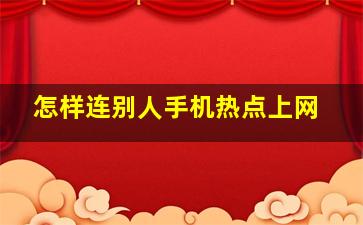 怎样连别人手机热点上网